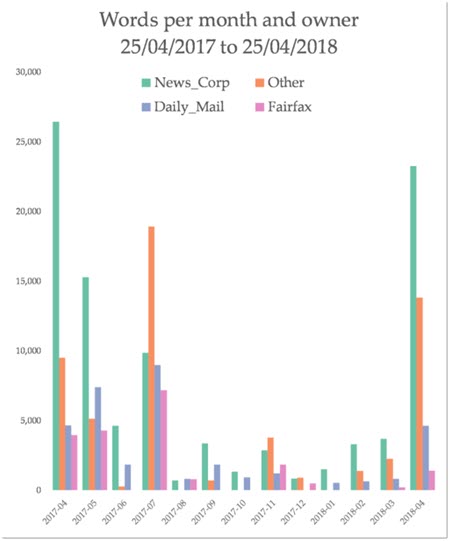 Words per month and owner
25/04/2017 to 25/04/2018

News_Corp
Other
Daily_Mail
Fairfax

30,000
25,000
20,000
15,000
10,000
5,000
0

2017-04
2017-05
2017-06
2017-07
2017-08
2017-09
2017-10
2017-11
2017-12
2018-01
2018-02
2018-03
2018-04